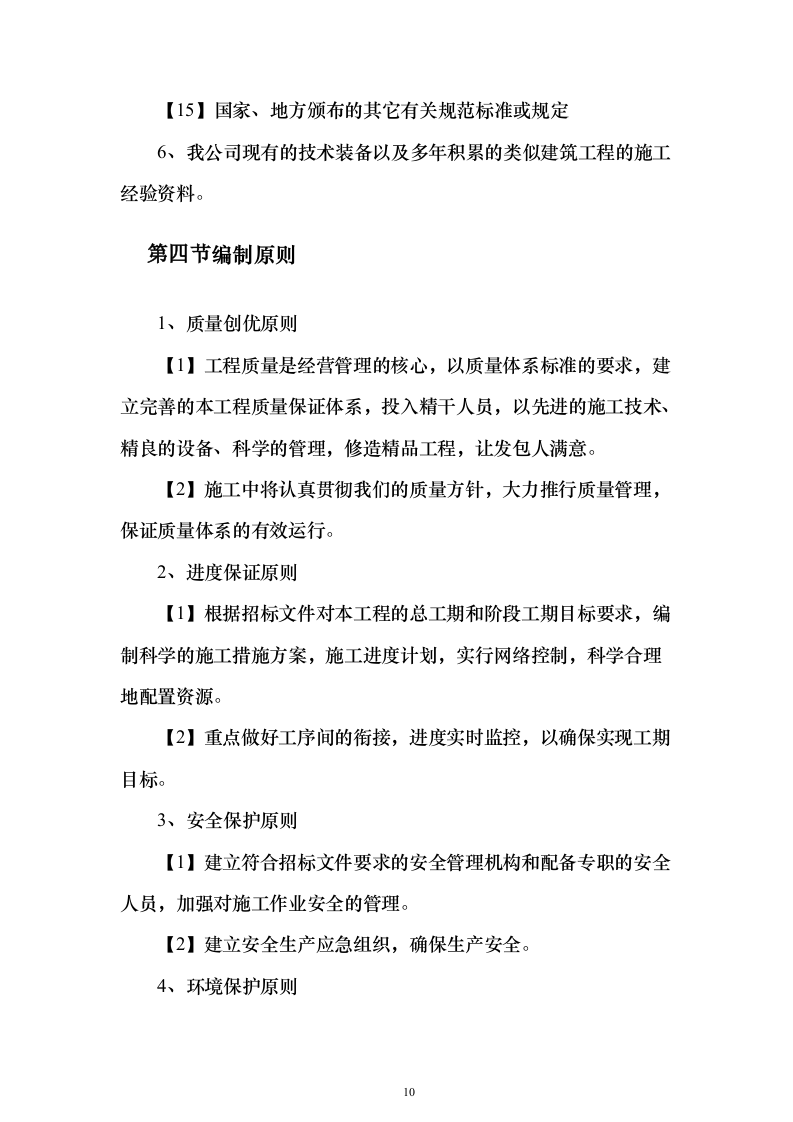 【15】国家、地方颁布的其它有关规范标准或规定

6、我公司现有的技术装备以及多年积累的类似建筑工程的施工经验资料。

第四节编制原则

1、质量创优原则

【1】工程质量是经营管理的核心，以质量体系标准的要求，建立完善的本工程质量保证体系，投入精干人员，以先进的施工技术、精良的设备、科学的管理，修造精品工程，让发包人满意。

【2】施工中将认真贯彻我们的质量方针，大力推行质量管理，保证质量体系的有效运行。

2、进度保证原则

【1】根据招标文件对本工程的总工期和阶段工期目标要求，编制科学的施工措施方案，施工进度计划，实行网络控制，科学合理地配置资源。

【2】重点做好工序间的衔接，进度实时监控，以确保实现工期目标。

3、安全保护原则

【1】建立符合招标文件要求的安全管理机构和配备专职的安全人员，加强对施工作业安全的管理。

【2】建立安全生产应急组织，确保生产安全。

4、环境保护原则

10